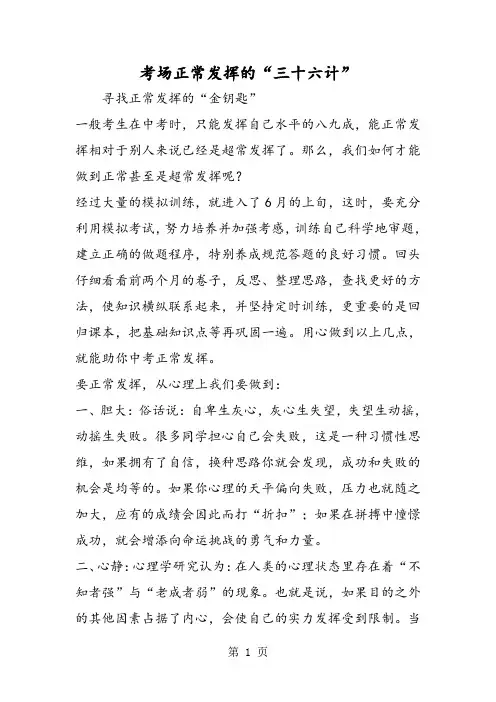 考场正常发挥的“三十六计”

寻找正常发挥的“金钥匙”

一般考生在中考时，只能发挥自己水平的八九成，能正常发挥相对于别人来说已经是超常发挥了。那么，我们如何才能做到正常甚至是超常发挥呢？

经过大量的模拟训练，就进入了6月的上旬，这时，要充分利用模拟考试，努力培养并加强考感，训练自己科学地审题，建立正确的做题程序，特别养成规范答题的良好习惯。回头仔细看看前两个月的卷子，反思、整理思路，查找更好的方法，使知识横纵联系起来，并坚持定时训练，更重要的是回归课本，把基础知识点等再巩固一遍。用心做到以上几点，就能助你中考正常发挥。

要正常发挥，从心理上我们要做到：

一、胆大：俗话说：自卑生灰心，灰心生失望，失望生动摇，动摇生失败。很多同学担心自己会失败，这是一种习惯性思维，如果拥有了自信，换种思路你就会发现，成功和失败的机会是均等的。如果你心理的天平偏向失败，压力也就随之加大，应有的成绩会因此而打“折扣”：如果在拼搏中憧憬成功，就会增添向命运挑战的勇气和力量。

二、心静：心理学研究认为：在人类的心理状态里存在着“不知者强”与“老成者弱”的现象。也就是说，如果目的之外的其他因素占据了内心，会使自己的实力发挥受到限制。当

第 1 页